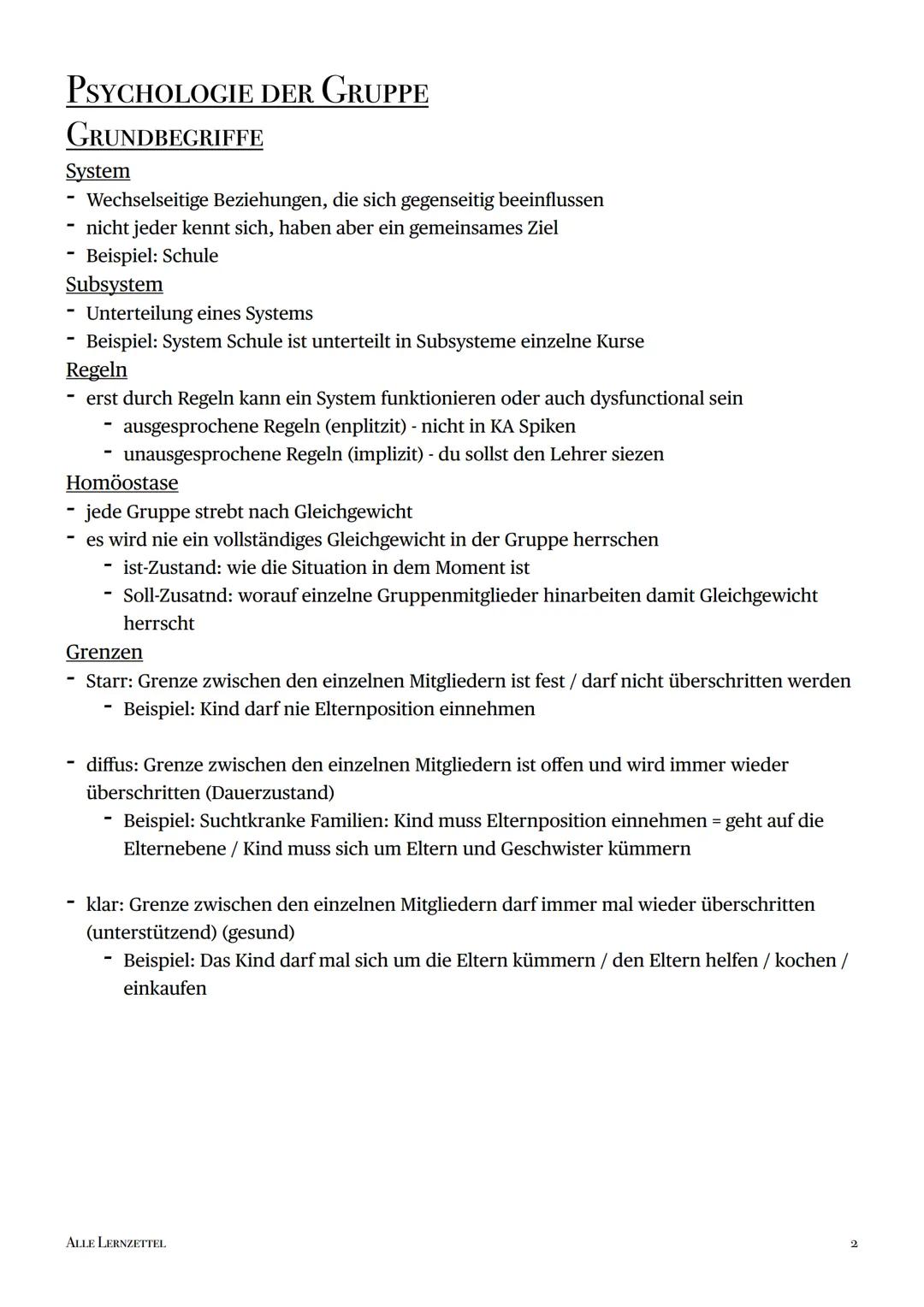 PSYCHOLOGIE DER GRUPPE
GRUNDBEGRIFFE
System
- Wechselseitige Beziehungen, die sich gegenseitig beeinflussen
- nicht jeder kennt sich, haben aber ein gemeinsames Ziel
- Beispiel: Schule
Subsystem
- Unterteilung eines Systems
- Beispiel: System Schule ist unterteilt in Subsysteme einzelne Kurse
Regeln
- erst durch Regeln kann ein System funktionieren oder auch dysfunctional sein
- ausgesprochene Regeln (enplitzit) - nicht in KA Spiken
- unausgesprochene Regeln (implizit) - du sollst den Lehrer siezen
Homöostase
- jede Gruppe strebt nach Gleichgewicht
- es wird nie ein vollständiges Gleichgewicht in der Gruppe herrschen
- ist-Zustand: wie die Situation in dem Moment ist
- Soll-Zusatnd: worauf einzelne Gruppenmitglieder hinarbeiten damit Gleichgewicht herrscht
Grenzen
- Starr: Grenze zwischen den einzelnen Mitgliedern ist fest / darf nicht überschritten werden
- Beispiel: Kind darf nie Elternposition einnehmen

- diffus: Grenze zwischen den einzelnen Mitgliedern ist offen und wird immer wieder überschritten (Dauerzustand)
- Beispiel: Suchtkranke Familien: Kind muss Elternposition einnehmen = geht auf die Elternebene / Kind muss sich um Eltern und Geschwister kümmern

- klar: Grenze zwischen den einzelnen Mitgliedern darf immer mal wieder überschritten (unterstützend) (gesund)
- Beispiel: Das Kind darf mal sich um die Eltern kümmern / den Eltern helfen / kochen / einkaufen

ALLE LERNZETTEL
2